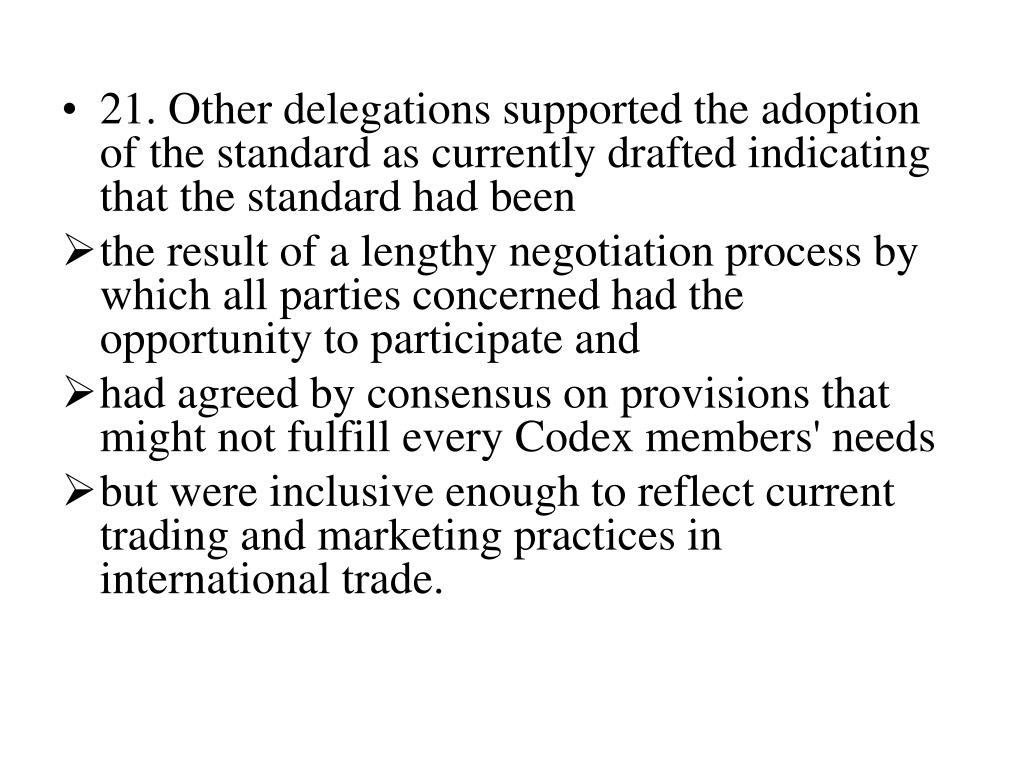 • 21. Other delegations supported the adoption of the standard as currently drafted indicating that the standard had been

➢ the result of a lengthy negotiation process by which all parties concerned had the opportunity to participate and

➢ had agreed by consensus on provisions that might not fulfill every Codex members' needs

➢ but were inclusive enough to reflect current trading and marketing practices in international trade.